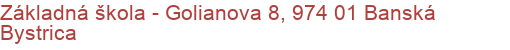 Základná škola - Golianova 8, 974 01 Banská Bystrica